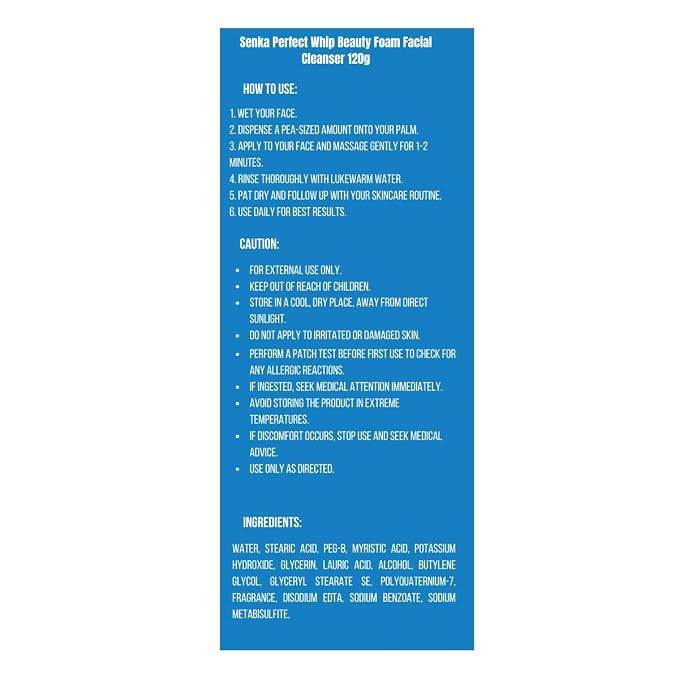 Senka Perfect Whip Beauty Foam Facial Cleanser 120g

HOW TO USE:

1. WET YOUR FACE.
2. DISPENSE A PEA-SIZED AMOUNT ONTO YOUR PALM.
3. APPLY TO YOUR FACE AND MASSAGE GENTLY FOR 1-2 MINUTES.
4. RINSE THOROUGHLY WITH LUKEWARM WATER.
5. PAT DRY AND FOLLOW UP WITH YOUR SKINCARE ROUTINE.
6. USE DAILY FOR BEST RESULTS.

CAUTION:

• FOR EXTERNAL USE ONLY.
• KEEP OUT OF REACH OF CHILDREN.
• STORE IN A COOL, DRY PLACE, AWAY FROM DIRECT SUNLIGHT.
• DO NOT APPLY TO IRRITATED OR DAMAGED SKIN.
• PERFORM A PATCH TEST BEFORE FIRST USE TO CHECK FOR ANY ALLERGIC REACTIONS.
• IF INGESTED, SEEK MEDICAL ATTENTION IMMEDIATELY.
• AVOID STORING THE PRODUCT IN EXTREME TEMPERATURES.
• IF DISCOMFORT OCCURS, STOP USE AND SEEK MEDICAL ADVICE.
• USE ONLY AS DIRECTED.

INGREDIENTS:

WATER, STEARIC ACID, PEG-8, MYRISTIC ACID, POTASSIUM HYDROXIDE, GLYCERIN, LAURIC ACID, ALCOHOL, BUTYLENE GLYCOL, GLYCERYL STEARATE SE, POLYQUATERNIUM-7, FRAGRANCE, DISODIUM EDTA, SODIUM BENZOATE, SODIUM METABISULFITE.